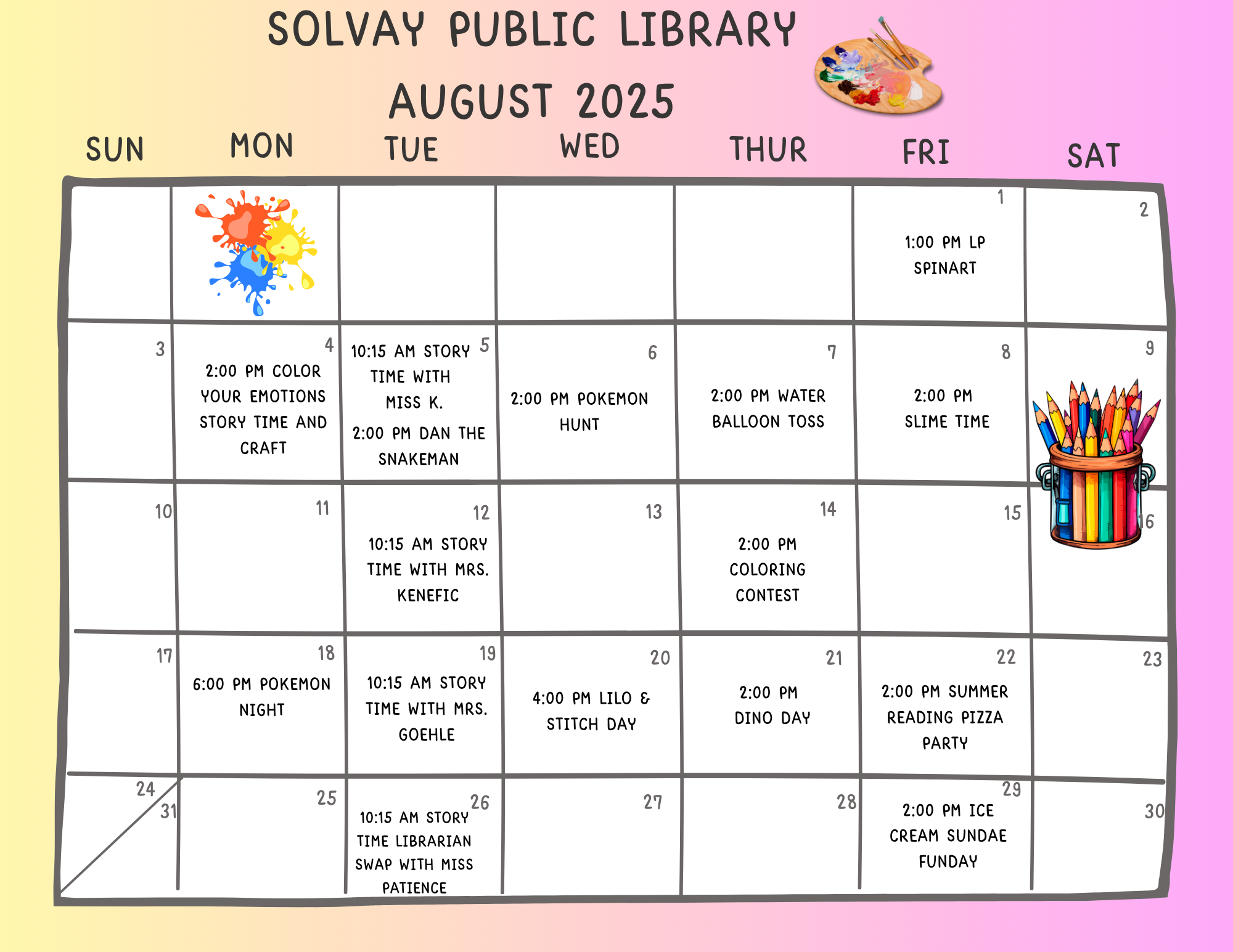 SOLVAY PUBLIC LIBRARY
AUGUST 2025

| SUN | MON | TUE | WED | THUR | FRI | SAT |
|---|---|---|---|---|---|---|
| | | | | | 1 1:00 PM LP SPINART | 2 |
| 3 | 4 2:00 PM COLOR YOUR EMOTIONS STORY TIME AND CRAFT | 5 10:15 AM STORY TIME WITH MISS K. 2:00 PM DAN THE SNAKEMAN | 6 2:00 PM POKEMON HUNT | 7 2:00 PM WATER BALLOON TOSS | 8 2:00 PM SLIME TIME | 9 |
| 10 | 11 | 12 10:15 AM STORY TIME WITH MRS. KENEFIC | 13 | 14 2:00 PM COLORING CONTEST | 15 | 16 |
| 17 | 18 6:00 PM POKEMON NIGHT | 19 10:15 AM STORY TIME WITH MRS. GOEHLE | 20 4:00 PM LILO & STITCH DAY | 21 2:00 PM DINO DAY | 22 2:00 PM SUMMER READING PIZZA PARTY | 23 |
| 24 31 | 25 | 26 10:15 AM STORY TIME LIBRARIAN SWAP WITH MISS PATIENCE | 27 | 28 | 29 2:00 PM ICE CREAM SUNDAE FUNDAY | 30 |